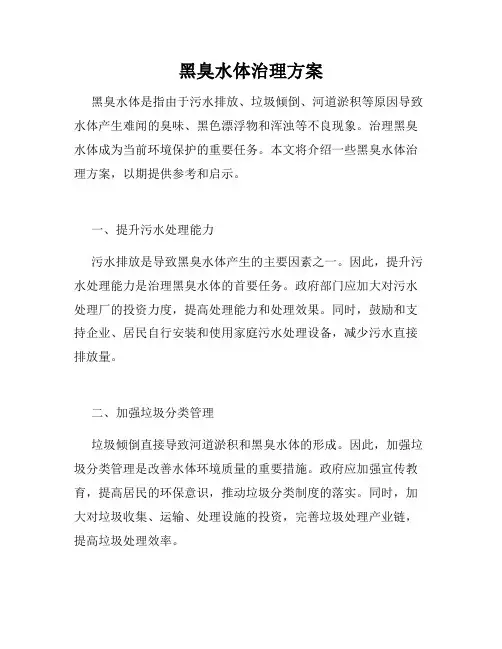 黑臭水体治理方案

黑臭水体是指由于污水排放、垃圾倾倒、河道淤积等原因导致水体产生难闻的臭味、黑色漂浮物和浑浊等不良现象。治理黑臭水体成为当前环境保护的重要任务。本文将介绍一些黑臭水体治理方案，以期提供参考和启示。

一、提升污水处理能力

污水排放是导致黑臭水体产生的主要因素之一。因此，提升污水处理能力是治理黑臭水体的首要任务。政府部门应加大对污水处理厂的投资力度，提高处理能力和处理效果。同时，鼓励和支持企业、居民自行安装和使用家庭污水处理设备，减少污水直接排放量。

二、加强垃圾分类管理

垃圾倾倒直接导致河道淤积和黑臭水体的形成。因此，加强垃圾分类管理是改善水体环境质量的重要措施。政府应加强宣传教育，提高居民的环保意识，推动垃圾分类制度的落实。同时，加大对垃圾收集、运输、处理设施的投资，完善垃圾处理产业链，提高垃圾处理效率。